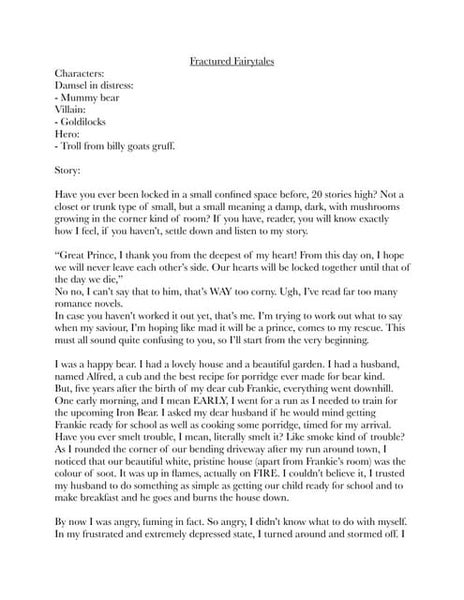 Fractured Fairytales

Characters:
Damsel in distress:
- Mummy bear
Villain:
- Goldilocks
Hero:
- Troll from billy goats gruff.

Story:

Have you ever been locked in a small confined space before, 20 stories high? Not a closet or trunk type of small, but a small meaning a damp, dark, with mushrooms growing in the corner kind of room? If you have, reader, you will know exactly how I feel, if you haven't, settle down and listen to my story.

"Great Prince, I thank you from the deepest of my heart! From this day on, I hope we will never leave each other's side. Our hearts will be locked together until that of the day we die,"
No no, I can't say that to him, that's WAY too corny. Ugh, I've read far too many romance novels.
In case you haven't worked it out yet, that's me. I'm trying to work out what to say when my saviour, I'm hoping like mad it will be a prince, comes to my rescue. This must all sound quite confusing to you, so I'll start from the very beginning.

I was a happy bear. I had a lovely house and a beautiful garden. I had a husband, named Alfred, a cub and the best recipe for porridge ever made for bear kind. But, five years after the birth of my dear cub Frankie, everything went downhill. One early morning, and I mean EARLY, I went for a run as I needed to train for the upcoming Iron Bear. I asked my dear husband if he would mind getting Frankie ready for school as well as cooking some porridge, timed for my arrival. Have you ever smelt trouble, I mean, literally smelt it? Like smoke kind of trouble? As I rounded the corner of our bending driveway after my run around town, I noticed that our beautiful white, pristine house (apart from Frankie's room) was the colour of soot. It was up in flames, actually on FIRE. I couldn't believe it, I trusted my husband to do something as simple as getting our child ready for school and to make breakfast and he goes and burns the house down.

By now I was angry, fuming in fact. So angry, I didn't know what to do with myself. In my frustrated and extremely depressed state, I turned around and stormed off. I